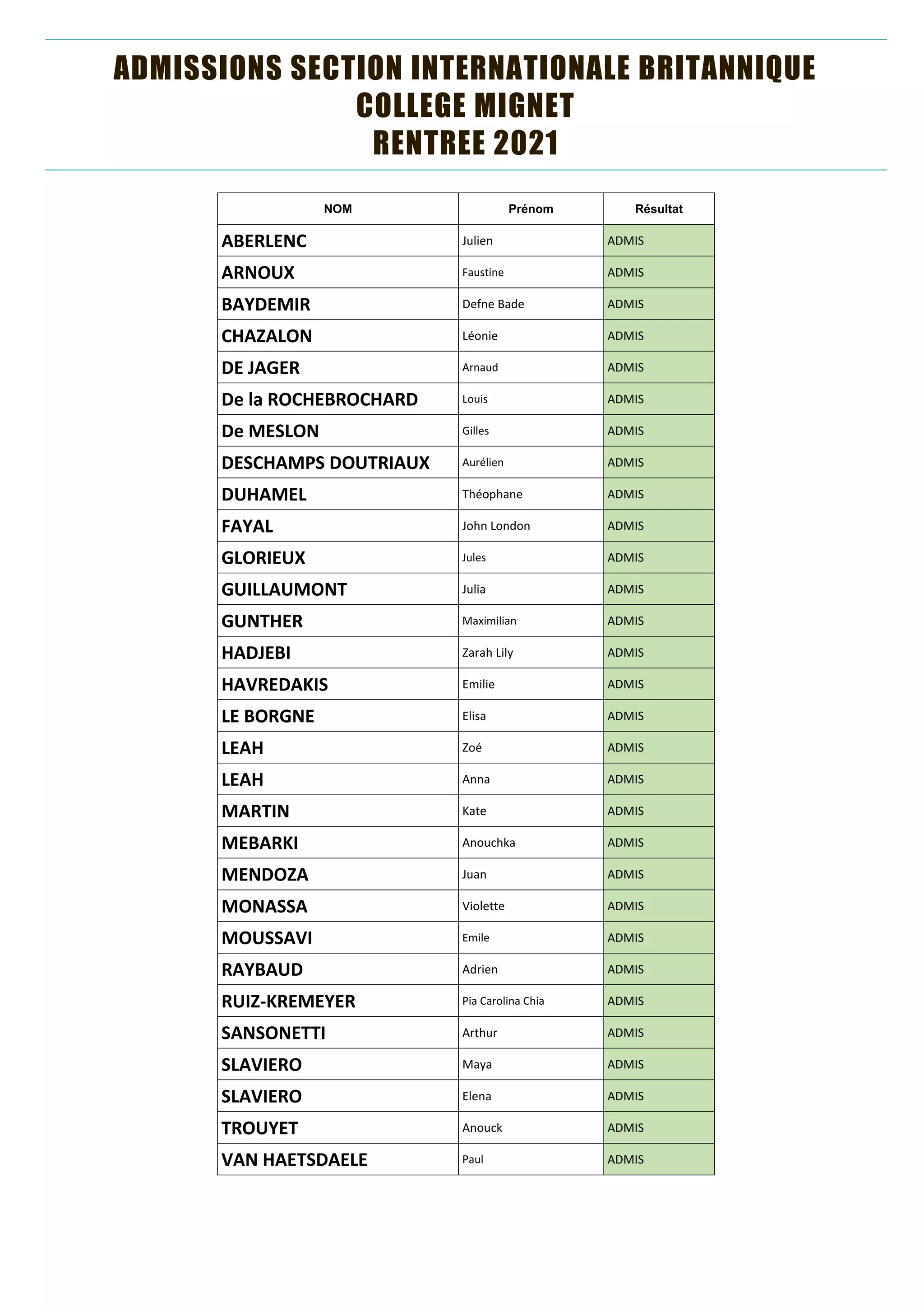 ADMISSIONS SECTION INTERNATIONALE BRITANNIQUE
COLLEGE MIGNET
RENTREE 2021

| NOM | Prénom | Résultat |
|---|---|---|
| ABERLENC | Julien | ADMIS |
| ARNOUX | Faustine | ADMIS |
| BAYDEMIR | Defne Bade | ADMIS |
| CHAZALON | Léonie | ADMIS |
| DE JAGER | Arnaud | ADMIS |
| De la ROCHEBROCHARD | Louis | ADMIS |
| De MESLON | Gilles | ADMIS |
| DESCHAMPS DOUTRIAUX | Aurélien | ADMIS |
| DUHAMEL | Théophane | ADMIS |
| FAYAL | John London | ADMIS |
| GLORIEUX | Jules | ADMIS |
| GUILLAUMONT | Julia | ADMIS |
| GUNTHER | Maximilian | ADMIS |
| HADJEBI | Zarah Lily | ADMIS |
| HAVREDAKIS | Emilie | ADMIS |
| LE BORGNE | Elisa | ADMIS |
| LEAH | Zoé | ADMIS |
| LEAH | Anna | ADMIS |
| MARTIN | Kate | ADMIS |
| MEBARKI | Anouchka | ADMIS |
| MENDOZA | Juan | ADMIS |
| MONASSA | Violette | ADMIS |
| MOUSSAVI | Emile | ADMIS |
| RAYBAUD | Adrien | ADMIS |
| RUIZ-KREMEYER | Pia Carolina Chia | ADMIS |
| SANSONETTI | Arthur | ADMIS |
| SLAVIERO | Maya | ADMIS |
| SLAVIERO | Elena | ADMIS |
| TROUYET | Anouck | ADMIS |
| VAN HAETSDAELE | Paul | ADMIS |